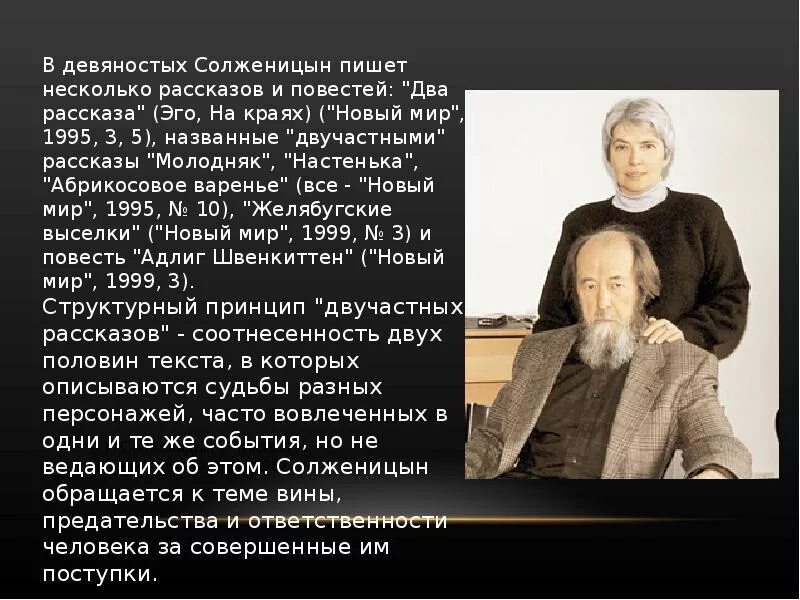 В девяностых Солженицын пишет несколько рассказов и повестей: "Два рассказа" (Эго, На краях) ("Новый мир", 1995, 3, 5), названные "двучастными" рассказы "Молодняк", "Настенька", "Абрикосовое варенье" (все - "Новый мир", 1995, № 10), "Желябугские выселки" ("Новый мир", 1999, № 3) и повесть "Адлиг Швенкиттен" ("Новый мир", 1999, 3).

Структурный принцип "двучастных рассказов" - соотнесенность двух половин текста, в которых описываются судьбы разных персонажей, часто вовлеченных в одни и те же события, но не ведающих об этом. Солженицын обращается к теме вины, предательства и ответственности человека за совершенные им поступки.